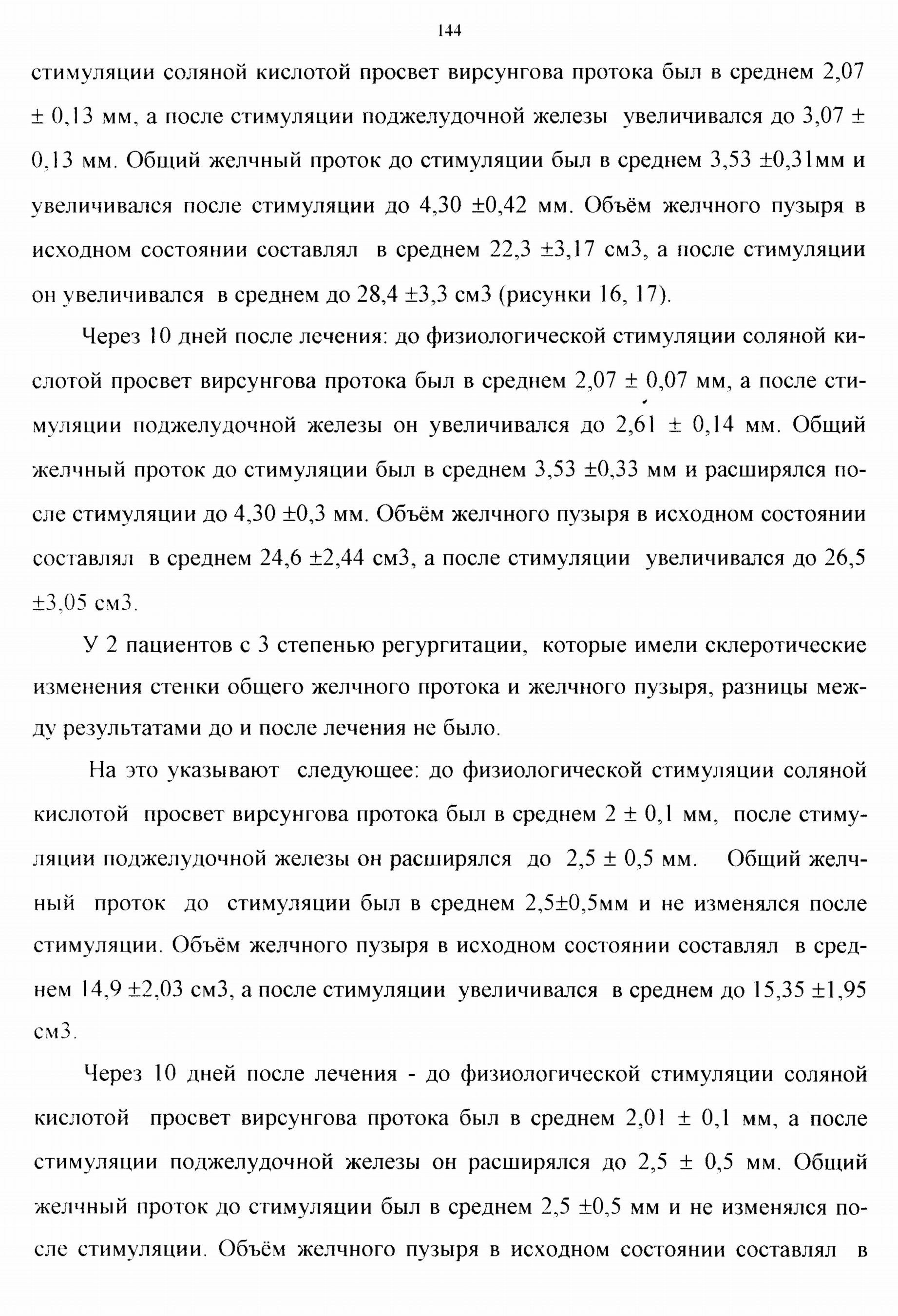 144

стимуляции соляной кислотой просвет вирсунгова протока был в среднем 2,07 ± 0,13 мм, а после стимуляции поджелудочной железы увеличивался до 3,07 ± 0,13 мм. Общий желчный проток до стимуляции был в среднем 3,53 ±0,31мм и увеличивался после стимуляции до 4,30 ±0,42 мм. Объём желчного пузыря в исходном состоянии составлял в среднем 22,3 ±3,17 см3, а после стимуляции он увеличивался в среднем до 28,4 ±3,3 см3 (рисунки 16, 17).

Через 10 дней после лечения: до физиологической стимуляции соляной кислотой просвет вирсунгова протока был в среднем 2,07 ± 0,07 мм, а после стимуляции поджелудочной железы он увеличивался до 2,61 ± 0,14 мм. Общий желчный проток до стимуляции был в среднем 3,53 ±0,33 мм и расширялся после стимуляции до 4,30 ±0,3 мм. Объём желчного пузыря в исходном состоянии составлял в среднем 24,6 ±2,44 см3, а после стимуляции увеличивался до 26,5 ±3,05 см3.

У 2 пациентов с 3 степенью регургитации, которые имели склеротические изменения стенки общего желчного протока и желчного пузыря, разницы между результатами до и после лечения не было.

На это указывают следующее: до физиологической стимуляции соляной кислотой просвет вирсунгова протока был в среднем 2 ± 0,1 мм, после стимуляции поджелудочной железы он расширялся до 2,5 ± 0,5 мм. Общий желчный проток до стимуляции был в среднем 2,5±0,5мм и не изменялся после стимуляции. Объём желчного пузыря в исходном состоянии составлял в среднем 14,9 ±2,03 см3, а после стимуляции увеличивался в среднем до 15,35 ±1,95 см3.

Через 10 дней после лечения - до физиологической стимуляции соляной кислотой просвет вирсунгова протока был в среднем 2,01 ± 0,1 мм, а после стимуляции поджелудочной железы он расширялся до 2,5 ± 0,5 мм. Общий желчный проток до стимуляции был в среднем 2,5 ±0,5 мм и не изменялся после стимуляции. Объём желчного пузыря в исходном состоянии составлял в